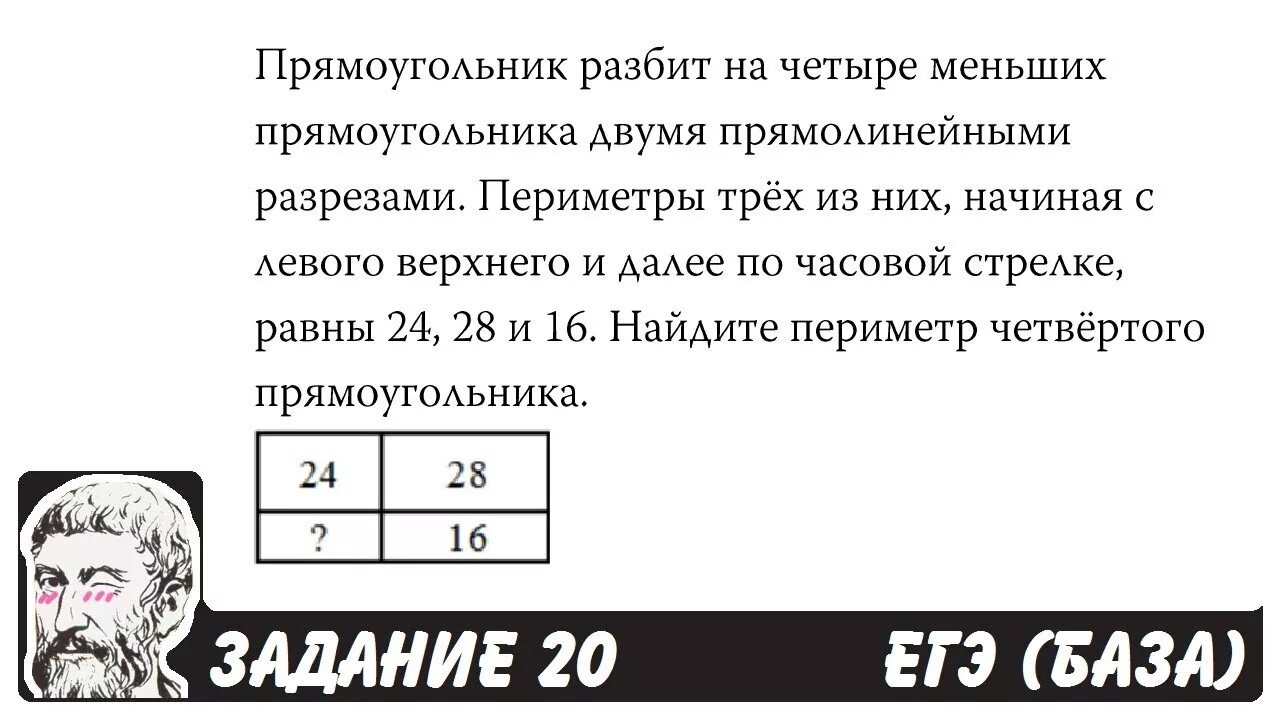 Прямоугольник разбит на четыре меньших прямоугольника двумя прямолинейными разрезами. Периметры трёх из них, начиная с левого верхнего и далее по часовой стрелке, равны 24, 28 и 16. Найдите периметр четвёртого прямоугольника.

| 24 | 28 |
|---|---|
| ? | 16 |

ЗАДАНИЕ 20

ЕГЭ (БАЗА)